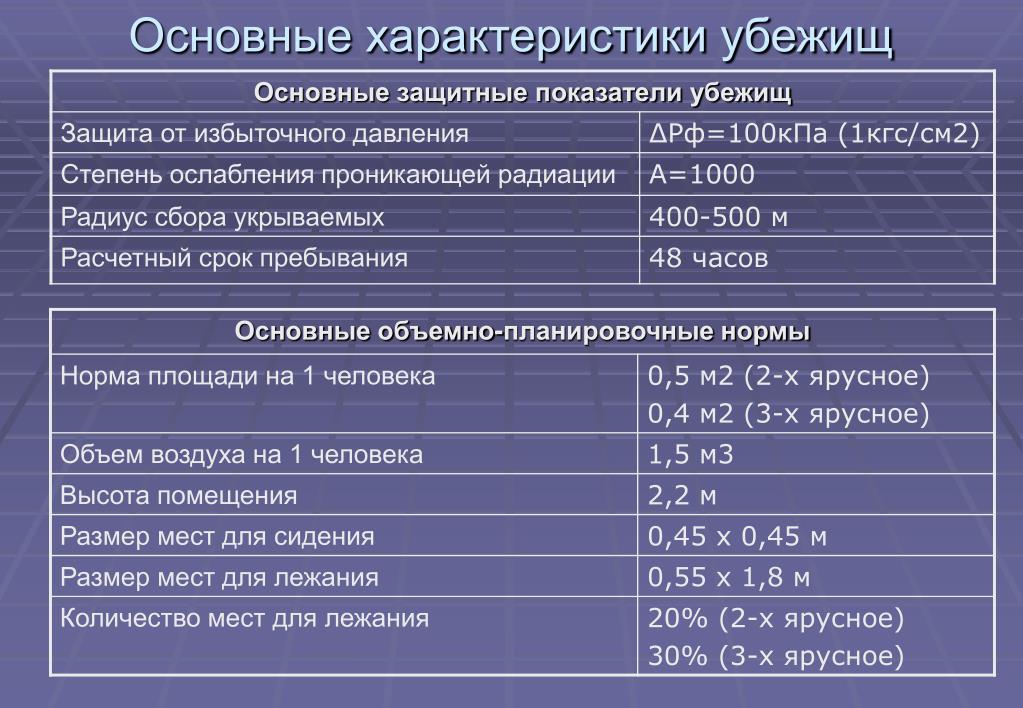 Основные характеристики убежищ

| Основные защитные показатели убежищ | |
|---|---|
| Защита от избыточного давления | ΔРф=100кПа (1кгс/см2) |
| Степень ослабления проникающей радиации | А=1000 |
| Радиус сбора укрываемых | 400-500 м |
| Расчетный срок пребывания | 48 часов |

| Основные объемно-планировочные нормы | |
|---|---|
| Норма площади на 1 человека | 0,5 м2 (2-х ярусное) 0,4 м2 (3-х ярусное) |
| Объем воздуха на 1 человека | 1,5 м3 |
| Высота помещения | 2,2 м |
| Размер мест для сидения | 0,45 х 0,45 м |
| Размер мест для лежания | 0,55 х 1,8 м |
| Количество мест для лежания | 20% (2-х ярусное) 30% (3-х ярусное) |